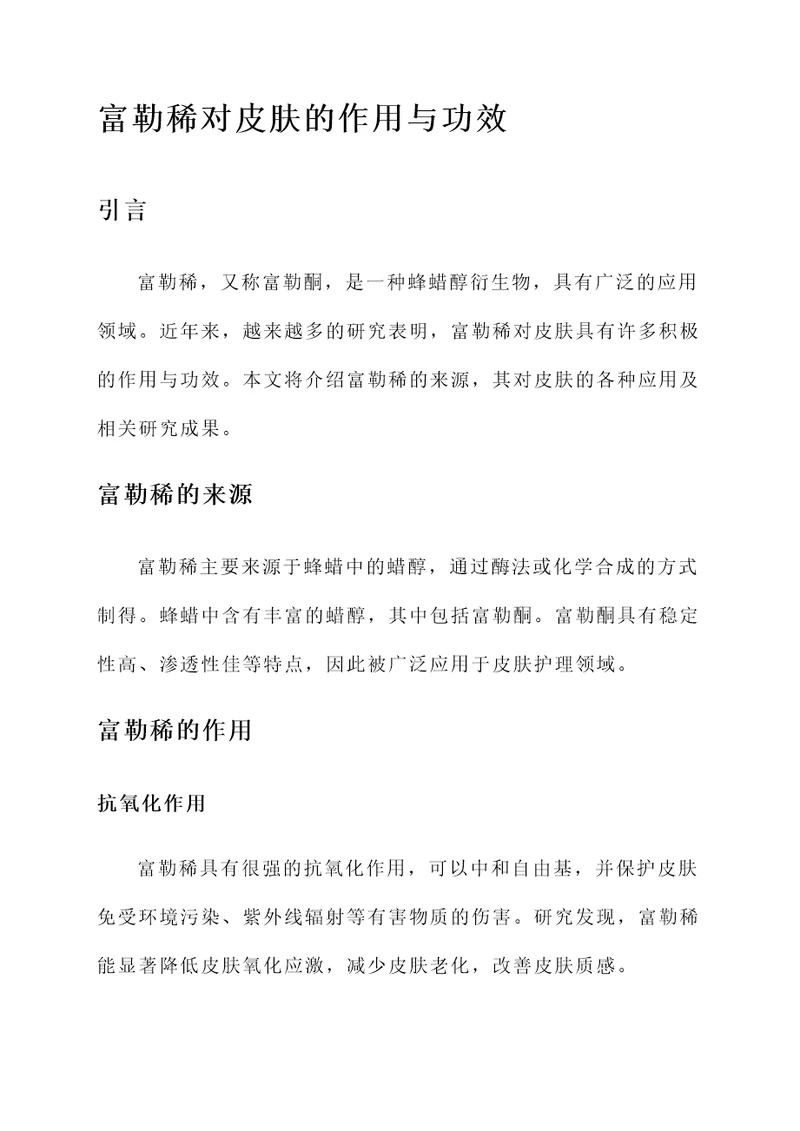 富勒稀对皮肤的作用与功效

引言

富勒稀，又称富勒酮，是一种蜂蜡醇衍生物，具有广泛的应用领域。近年来，越来越多的研究表明，富勒稀对皮肤具有许多积极的作用与功效。本文将介绍富勒稀的来源，其对皮肤的各种应用及相关研究成果。

富勒稀的来源

富勒稀主要来源于蜂蜡中的蜡醇，通过酶法或化学合成的方式制得。蜂蜡中含有丰富的蜡醇，其中包括富勒酮。富勒酮具有稳定性高、渗透性佳等特点，因此被广泛应用于皮肤护理领域。

富勒稀的作用

抗氧化作用

富勒稀具有很强的抗氧化作用，可以中和自由基，并保护皮肤免受环境污染、紫外线辐射等有害物质的伤害。研究发现，富勒稀能显著降低皮肤氧化应激，减少皮肤老化，改善皮肤质感。